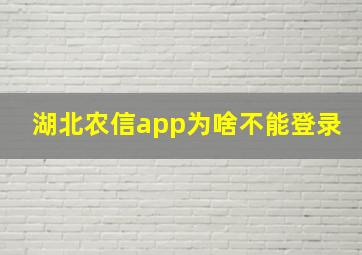 湖北农信app为啥不能登录